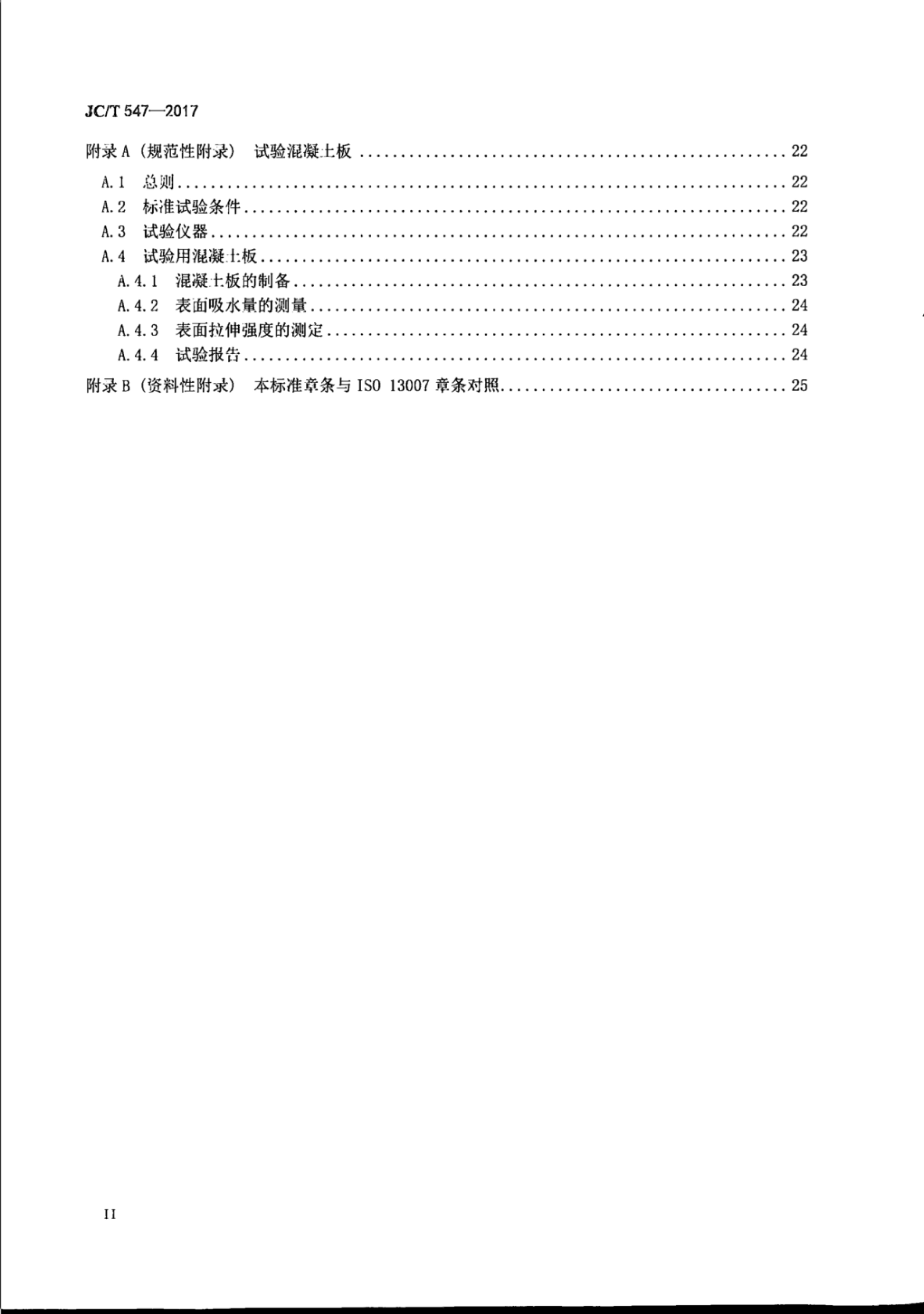 JC/T 547—2017

附录A（规范性附录） 试验混凝土板 22

A.1 总则 22
A.2 标准试验条件 22
A.3 试验仪器 22
A.4 试验用混凝土板 23
A.4.1 混凝土板的制备 23
A.4.2 表面吸水量的测量 24
A.4.3 表面拉伸强度的测定 24
A.4.4 试验报告 24

附录B（资料性附录） 本标准章条与ISO 13007章条对照 25

II